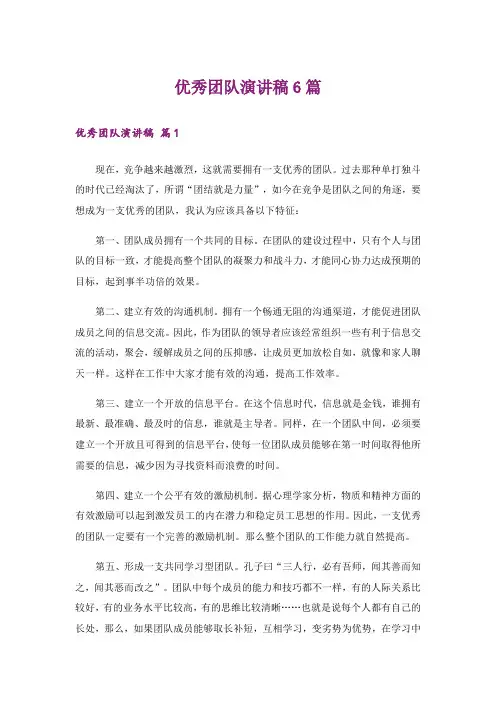 优秀团队演讲稿 6 篇

优秀团队演讲稿 篇 1

现在，竞争越来越激烈，这就需要拥有一支优秀的团队。过去那种单打独斗的时代已经淘汰了，所谓“团结就是力量”，如今在竞争是团队之间的角逐，要想成为一支优秀的团队，我认为应该具备以下特征：

第一、团队成员拥有一个共同的目标。在团队的建设过程中，只有个人与团队的目标一致，才能提高整个团队的凝聚力和战斗力，才能同心协力达成预期的目标，起到事半功倍的效果。

第二、建立有效的沟通机制。拥有一个畅通无阻的沟通渠道，才能促进团队成员之间的信息交流。因此，作为团队的领导者应该经常组织一些有利于信息交流的活动，聚会，缓解成员之间的压抑感，让成员更加放松自如，就像和家人聊天一样。这样在工作中大家才能有效的沟通，提高工作效率。

第三、建立一个开放的信息平台。在这个信息时代，信息就是金钱，谁拥有最新、最准确、最及时的信息，谁就是主导者。同样，在一个团队中间，必须要建立一个开放且可得到的信息平台，使每一位团队成员能够在第一时间取得他所需要的信息，减少因为寻找资料而浪费的时间。

第四、建立一个公平有效的激励机制。据心理学家分析，物质和精神方面的有效激励可以起到激发员工的内在潜力和稳定员工思想的作用。因此，一支优秀的团队一定要有一个完善的激励机制。那么整个团队的工作能力就自然提高。

第五、形成一支共同学习型团队。孔子曰“三人行，必有吾师，闻其善而知之，闻其恶而改之”。团队中每个成员的能力和技巧都不一样，有的人际关系比较好，有的业务水平比较高，有的思维比较清晰……也就是说每个人都有自己的长处，那么，如果团队成员能够取长补短，互相学习，变劣势为优势，在学习中